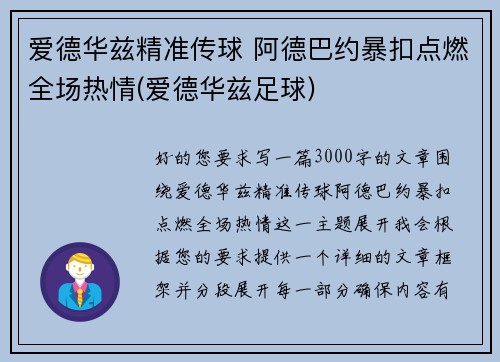 爱德华兹精准传球 阿德巴约暴扣点燃全场热情(爱德华兹足球)

好的您要求写一篇3000字的文章围绕爱德华兹精准传球阿德巴约暴扣点燃全场热情这一主题展开我会根据您的要求提供一个详细的文章框架并分段展开每一部分确保内容有